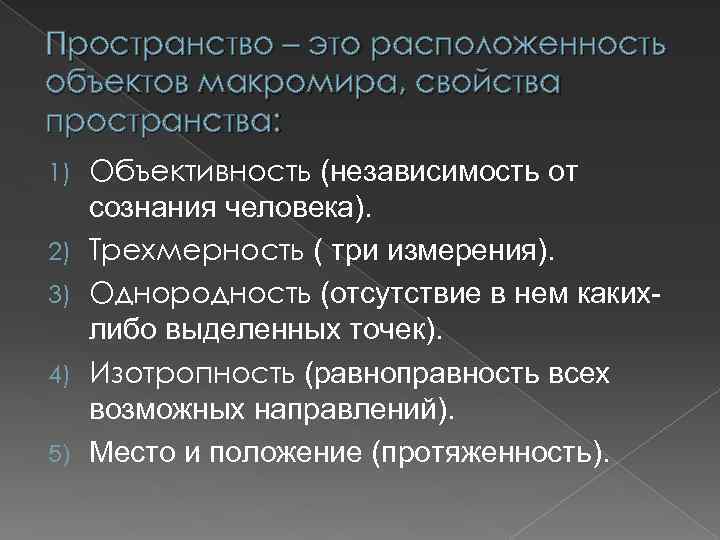 Пространство – это расположенность объектов макромира, свойства пространства:

1) Объективность (независимость от сознания человека).
2) Трехмерность ( три измерения).
3) Однородность (отсутствие в нем каких-либо выделенных точек).
4) Изотропность (равноправность всех возможных направлений).
5) Место и положение (протяженность).